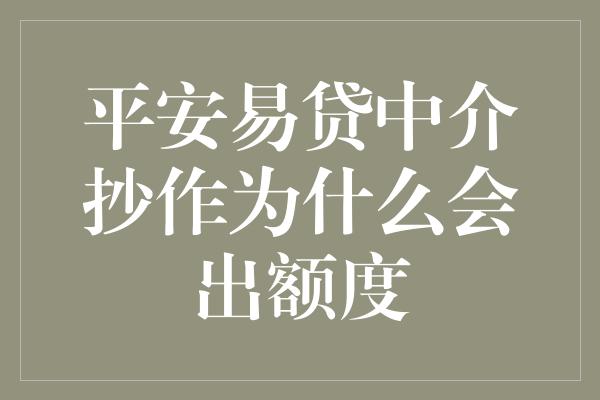 平安易贷中介抄作为什么会出额度